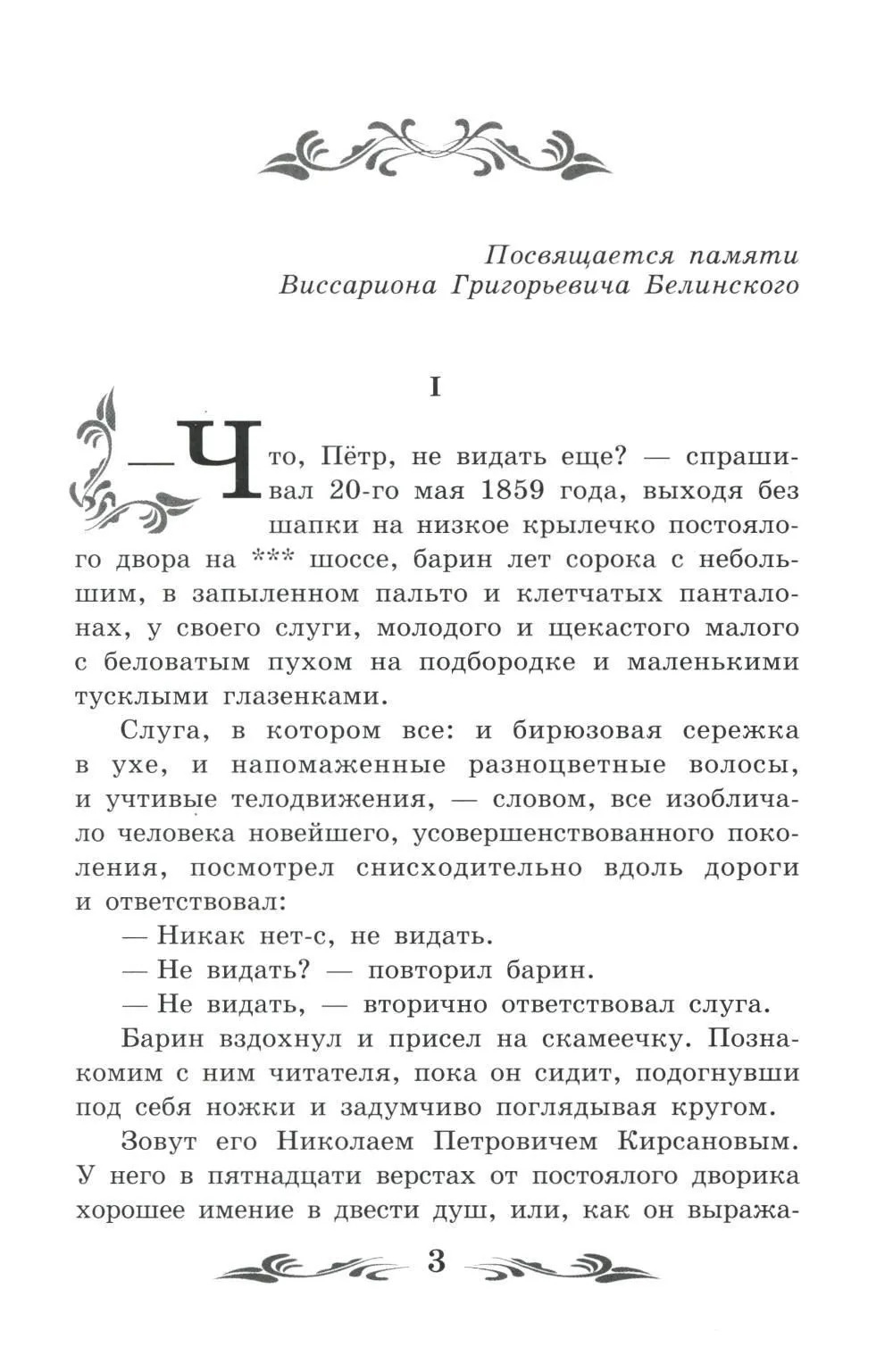 Посвящается памяти
Виссариона Григорьевича Белинского

I

— Что, Пётр, не видать еще? — спрашивал 20-го мая 1859 года, выходя без шапки на низкое крылечко постоялого двора на *** шоссе, барин лет сорока с небольшим, в запыленном пальто и клетчатых панталонах, у своего слуги, молодого и щекастого малого с беловатым пухом на подбородке и маленькими тусклыми глазенками.

Слуга, в котором все: и бирюзовая сережка в ухе, и напомаженные разноцветные волосы, и учтивые телодвижения, — словом, все изобличало человека новейшего, усовершенствованного поколения, посмотрел снисходительно вдоль дороги и ответствовал:

— Никак нет-с, не видать.

— Не видать? — повторил барин.

— Не видать, — вторично ответствовал слуга.

Барин вздохнул и присел на скамеечку. Познакомим с ним читателя, пока он сидит, подогнувши под себя ножки и задумчиво поглядывая кругом.

Зовут его Николаем Петровичем Кирсановым. У него в пятнадцати верстах от постоялого дворика хорошее имение в двести душ, или, как он выража-

3